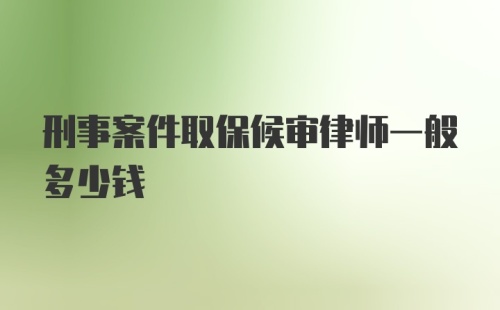 刑事案件取保候审律师一般多少钱